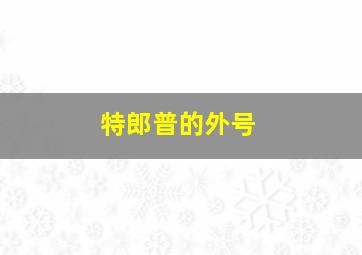 特郎普的外号